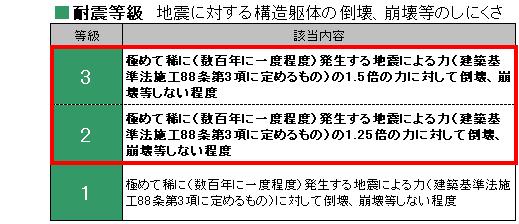 ■耐震等級　地震に対する構造躯体の倒壊、崩壊等のしにくさ

| 等級 | 該当内容 |
|---|---|
| 3 | 極めて稀に（数百年に一度程度）発生する地震による力（建築基準法施工88条第3項に定めるもの）の1.5倍の力に対して倒壊、崩壊等しない程度 |
| 2 | 極めて稀に（数百年に一度程度）発生する地震による力（建築基準法施工88条第3項に定めるもの）の1.25倍の力に対して倒壊、崩壊等しない程度 |
| 1 | 極めて稀に（数百年に一度程度）発生する地震による力（建築基準法施工88条第3項に定めるもの）に対して倒壊、崩壊等しない程度 |